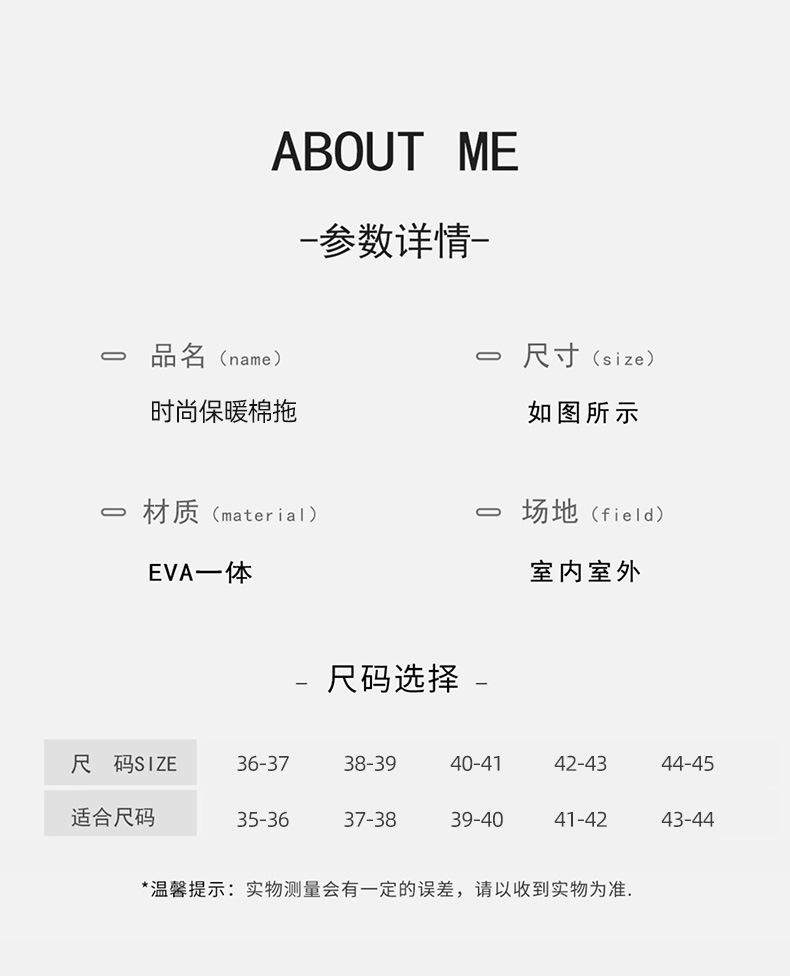 ABOUT ME

-参数详情-

品名（name）
时尚保暖棉拖

尺寸（size）
如图所示

材质（material）
EVA一体

场地（field）
室内室外

- 尺码选择 -

| 尺 码SIZE | 36-37 | 38-39 | 40-41 | 42-43 | 44-45 |
|---|---|---|---|---|---|
| 适合尺码 | 35-36 | 37-38 | 39-40 | 41-42 | 43-44 |

*温馨提示：实物测量会有一定的误差，请以收到实物为准.